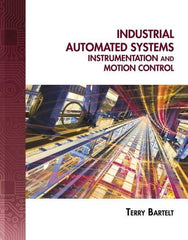 INDUSTRIAL AUTOMATED SYSTEMS
INSTRUMENTATION AND MOTION CONTROL

TERRY BARTELT